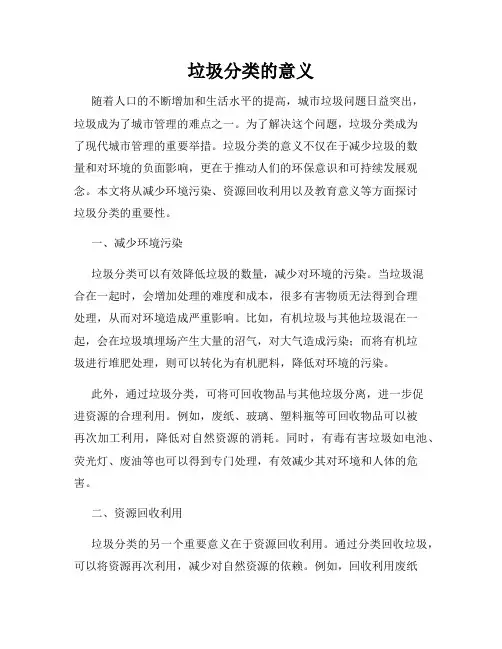 垃圾分类的意义

随着人口的不断增加和生活水平的提高，城市垃圾问题日益突出，垃圾成为了城市管理的难点之一。为了解决这个问题，垃圾分类成为了现代城市管理的重要举措。垃圾分类的意义不仅在于减少垃圾的数量和对环境的负面影响，更在于推动人们的环保意识和可持续发展观念。本文将从减少环境污染、资源回收利用以及教育意义等方面探讨垃圾分类的重要性。

一、减少环境污染

垃圾分类可以有效降低垃圾的数量，减少对环境的污染。当垃圾混合在一起时，会增加处理的难度和成本，很多有害物质无法得到合理处理，从而对环境造成严重影响。比如，有机垃圾与其他垃圾混在一起，会在垃圾填埋场产生大量的沼气，对大气造成污染；而将有机垃圾进行堆肥处理，则可以转化为有机肥料，降低对环境的污染。

此外，通过垃圾分类，可将可回收物品与其他垃圾分离，进一步促进资源的合理利用。例如，废纸、玻璃、塑料瓶等可回收物品可以被再次加工利用，降低对自然资源的消耗。同时，有毒有害垃圾如电池、荧光灯、废油等也可以得到专门处理，有效减少其对环境和人体的危害。

二、资源回收利用

垃圾分类的另一个重要意义在于资源回收利用。通过分类回收垃圾，可以将资源再次利用，减少对自然资源的依赖。例如，回收利用废纸